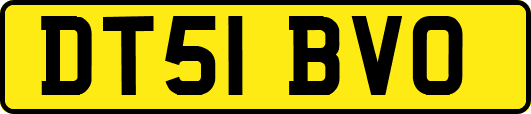 DT51 BVO